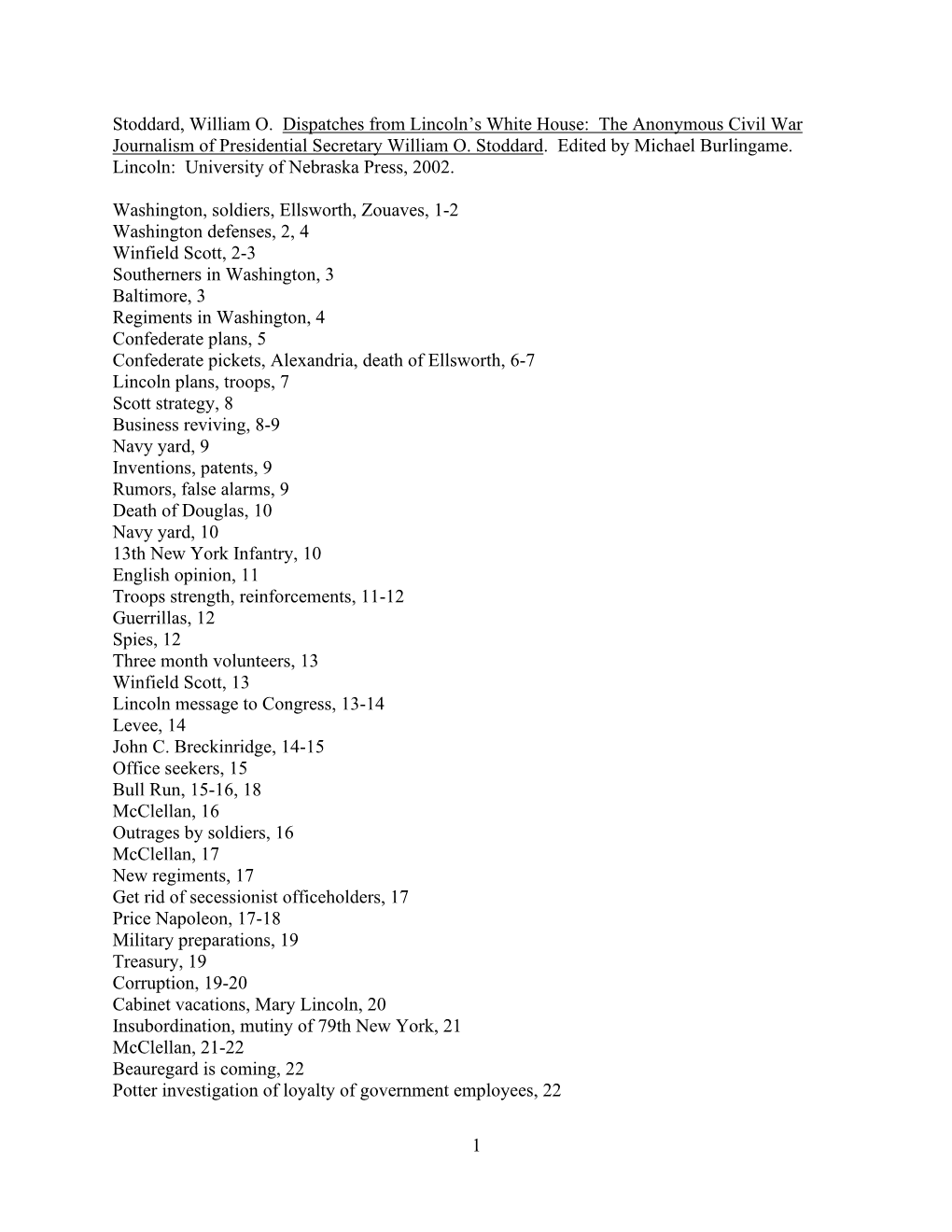 Stoddard, William O. Dispatches from Lincoln's White House: The Anonymous Civil War Journalism of Presidential Secretary William O. Stoddard. Edited by Michael Burlingame. Lincoln: University of Nebraska Press, 2002.

Washington, soldiers, Ellsworth, Zouaves, 1-2
Washington defenses, 2, 4
Winfield Scott, 2-3
Southerners in Washington, 3
Baltimore, 3
Regiments in Washington, 4
Confederate plans, 5
Confederate pickets, Alexandria, death of Ellsworth, 6-7
Lincoln plans, troops, 7
Scott strategy, 8
Business reviving, 8-9
Navy yard, 9
Inventions, patents, 9
Rumors, false alarms, 9
Death of Douglas, 10
Navy yard, 10
13th New York Infantry, 10
English opinion, 11
Troops strength, reinforcements, 11-12
Guerrillas, 12
Spies, 12
Three month volunteers, 13
Winfield Scott, 13
Lincoln message to Congress, 13-14
Levee, 14
John C. Breckinridge, 14-15
Office seekers, 15
Bull Run, 15-16, 18
McClellan, 16
Outrages by soldiers, 16
McClellan, 17
New regiments, 17
Get rid of secessionist officeholders, 17
Price Napoleon, 17-18
Military preparations, 19
Treasury, 19
Corruption, 19-20
Cabinet vacations, Mary Lincoln, 20
Insubordination, mutiny of 79th New York, 21
McClellan, 21-22
Beauregard is coming, 22
Potter investigation of loyalty of government employees, 22

1